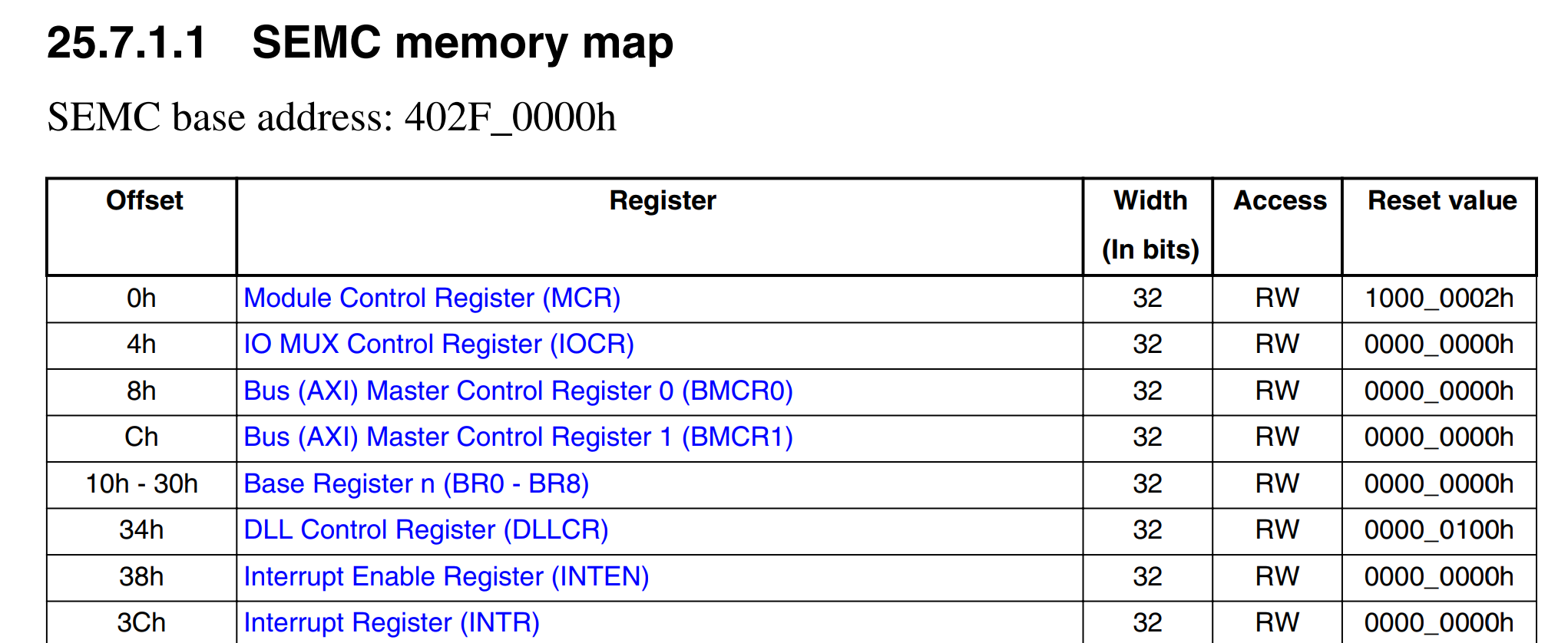 25.7.1.1 SEMC memory map

SEMC base address: 402F_0000h

| Offset | Register | Width (In bits) | Access | Reset value |
|---|---|---|---|---|
| 0h | Module Control Register (MCR) | 32 | RW | 1000_0002h |
| 4h | IO MUX Control Register (IOCR) | 32 | RW | 0000_0000h |
| 8h | Bus (AXI) Master Control Register 0 (BMCR0) | 32 | RW | 0000_0000h |
| Ch | Bus (AXI) Master Control Register 1 (BMCR1) | 32 | RW | 0000_0000h |
| 10h - 30h | Base Register n (BR0 - BR8) | 32 | RW | 0000_0000h |
| 34h | DLL Control Register (DLLCR) | 32 | RW | 0000_0100h |
| 38h | Interrupt Enable Register (INTEN) | 32 | RW | 0000_0000h |
| 3Ch | Interrupt Register (INTR) | 32 | RW | 0000_0000h |